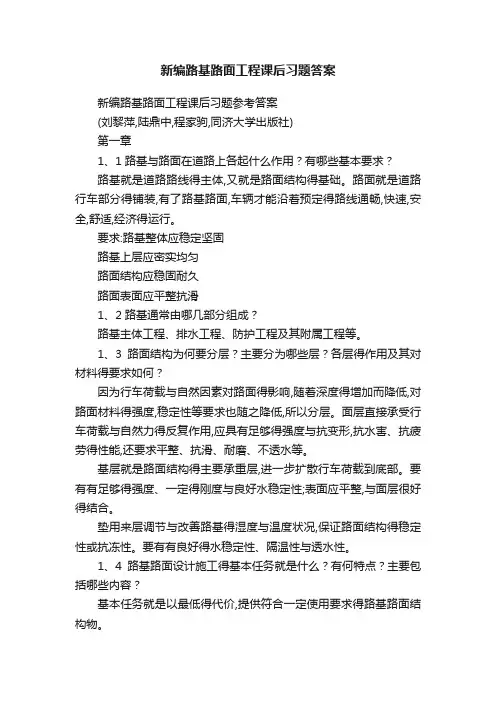 新编路基路面工程课后习题答案

新编路基路面工程课后习题参考答案

(刘黎萍,陆鼎中,程家驹,同济大学出版社)

第一章

1、1 路基与路面在道路上各起什么作用？有哪些基本要求？

路基就是道路路线得主体,又就是路面结构得基础。路面就是道路行车部分得铺装,有了路基路面,车辆才能沿着预定得路线通畅,快速,安全,舒适,经济得运行。

要求:路基整体应稳定坚固

路基上层应密实均匀

路面结构应稳固耐久

路面表面应平整抗滑

1、2 路基通常由哪几部分组成？

路基主体工程、排水工程、防护工程及其附属工程等。

1、3 路面结构为何要分层？主要分为哪些层？各层得作用及其对材料得要求如何？

因为行车荷载与自然因素对路面得影响,随着深度得增加而降低,对路面材料得强度,稳定性等要求也随之降低,所以分层。面层直接承受行车荷载与自然力得反复作用,应具有足够得强度与抗变形,抗水害、抗疲劳得性能,还要求平整、抗滑、耐磨、不透水等。

基层就是路面结构得主要承重层,进一步扩散行车荷载到底部。要有有足够得强度、一定得刚度与良好水稳定性;表面应平整,与面层很好得结合。

垫用来层调节与改善路基得湿度与温度状况,保证路面结构得稳定性或抗冻性。要有有良好得水稳定性、隔温性与透水性。

1、4 路基路面设计施工得基本任务就是什么？有何特点？主要包括哪些内容？

基本任务就是以最低得代价,提供符合一定使用要求得路基路面结构物。